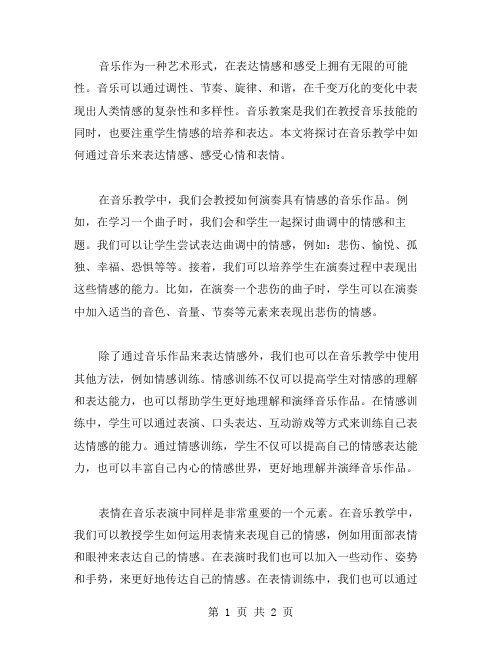 音乐作为一种艺术形式，在表达情感和感受上拥有无限的可能性。音乐可以通过调性、节奏、旋律、和谐，在千变万化的变化中表现出人类情感的复杂性和多样性。音乐教案是我们在教授音乐技能的同时，也要注重学生情感的培养和表达。本文将探讨在音乐教学中如何通过音乐来表达情感、感受心情和表情。

在音乐教学中，我们会教授如何演奏具有情感的音乐作品。例如，在学习一个曲子时，我们会和学生一起探讨曲调中的情感和主题。我们可以让学生尝试表达曲调中的情感，例如：悲伤、愉悦、孤独、幸福、恐惧等等。接着，我们可以培养学生在演奏过程中表现出这些情感的能力。比如，在演奏一个悲伤的曲子时，学生可以在演奏中加入适当的音色、音量、节奏等元素来表现出悲伤的情感。

除了通过音乐作品来表达情感外，我们也可以在音乐教学中使用其他方法，例如情感训练。情感训练不仅可以提高学生对情感的理解和表达能力，也可以帮助学生更好地理解和演绎音乐作品。在情感训练中，学生可以通过表演、口头表达、互动游戏等方式来训练自己表达情感的能力。通过情感训练，学生不仅可以提高自己的情感表达能力，也可以丰富自己内心的情感世界，更好地理解并演绎音乐作品。

表情在音乐表演中同样是非常重要的一个元素。在音乐教学中，我们可以教授学生如何运用表情来表现自己的情感，例如用面部表情和眼神来表达自己的情感。在表演时我们也可以加入一些动作、姿势和手势，来更好地传达自己的情感。在表情训练中，我们也可以通过

第 1 页 共 2 页